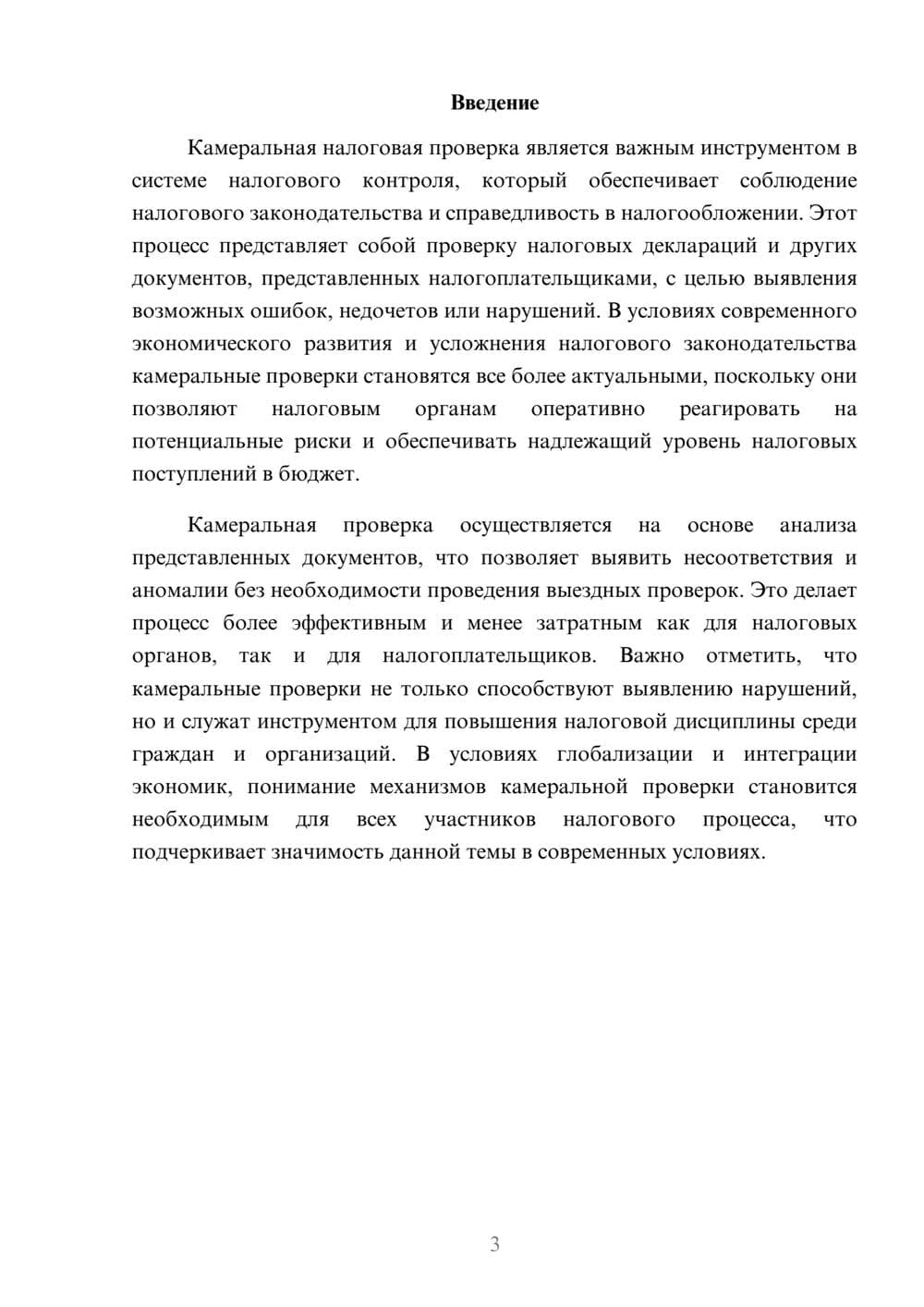 Введение

Камеральная налоговая проверка является важным инструментом в системе налогового контроля, который обеспечивает соблюдение налогового законодательства и справедливость в налогообложении. Этот процесс представляет собой проверку налоговых деклараций и других документов, представленных налогоплательщиками, с целью выявления возможных ошибок, недочетов или нарушений. В условиях современного экономического развития и усложнения налогового законодательства камеральные проверки становятся все более актуальными, поскольку они позволяют налоговым органам оперативно реагировать на потенциальные риски и обеспечивать надлежащий уровень налоговых поступлений в бюджет.

Камеральная проверка осуществляется на основе анализа представленных документов, что позволяет выявить несоответствия и аномалии без необходимости проведения выездных проверок. Это делает процесс более эффективным и менее затратным как для налоговых органов, так и для налогоплательщиков. Важно отметить, что камеральные проверки не только способствуют выявлению нарушений, но и служат инструментом для повышения налоговой дисциплины среди граждан и организаций. В условиях глобализации и интеграции экономик, понимание механизмов камеральной проверки становится необходимым для всех участников налогового процесса, что подчеркивает значимость данной темы в современных условиях.

3